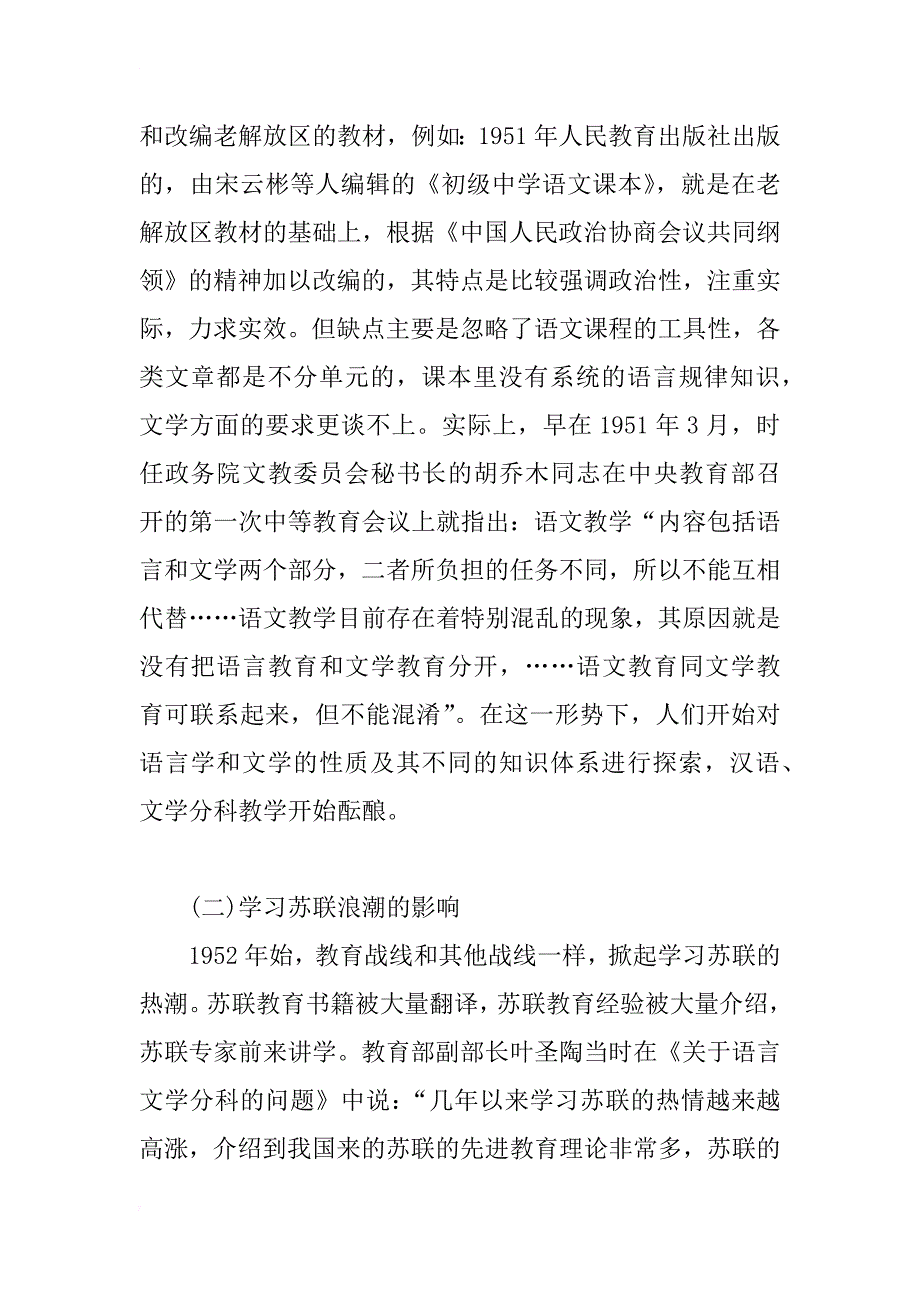 和改编老解放区的教材，例如：1951 年人民教育出版社出版的，由宋云彬等人编辑的《初级中学语文课本》，就是在老解放区教材的基础上，根据《中国人民政治协商会议共同纲领》的精神加以改编的，其特点是比较强调政治性，注重实际，力求实效。但缺点主要是忽略了语文课程的工具性，各类文章都是不分单元的，课本里没有系统的语言规律知识，文学方面的要求更谈不上。实际上，早在 1951 年 3 月，时任政务院文教委员会秘书长的胡乔木同志在中央教育部召开的第一次中等教育会议上就指出：语文教学“内容包括语言和文学两个部分，二者所负担的任务不同，所以不能互相代替……语文教学目前存在着特别混乱的现象，其原因就是没有把语言教育和文学教育分开，……语文教育同文学教育可联系起来，但不能混淆”。在这一形势下，人们开始对语言学和文学的性质及其不同的知识体系进行探索，汉语、文学分科教学开始酝酿。

(二)学习苏联浪潮的影响

1952 年始，教育战线和其他战线一样，掀起学习苏联的热潮。苏联教育书籍被大量翻译，苏联教育经验被大量介绍，苏联专家前来讲学。教育部副部长叶圣陶当时在《关于语言文学分科的问题》中说：“几年以来学习苏联的热情越来越高涨，介绍到我国来的苏联的先进教育理论非常多，苏联的